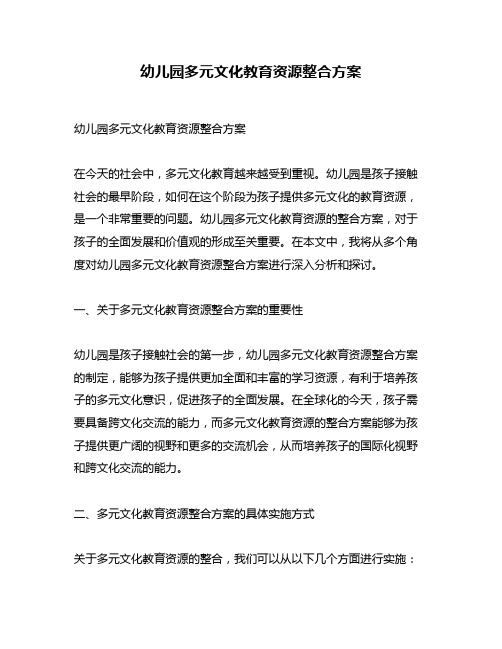 幼儿园多元文化教育资源整合方案

幼儿园多元文化教育资源整合方案

在今天的社会中，多元文化教育越来越受到重视。幼儿园是孩子接触社会的最早阶段，如何在这个阶段为孩子提供多元文化的教育资源，是一个非常重要的问题。幼儿园多元文化教育资源的整合方案，对于孩子的全面发展和价值观的形成至关重要。在本文中，我将从多个角度对幼儿园多元文化教育资源整合方案进行深入分析和探讨。

一、关于多元文化教育资源整合方案的重要性

幼儿园是孩子接触社会的第一步，幼儿园多元文化教育资源整合方案的制定，能够为孩子提供更加全面和丰富的学习资源，有利于培养孩子的多元文化意识，促进孩子的全面发展。在全球化的今天，孩子需要具备跨文化交流的能力，而多元文化教育资源的整合方案能够为孩子提供更广阔的视野和更多的交流机会，从而培养孩子的国际化视野和跨文化交流的能力。

二、多元文化教育资源整合方案的具体实施方式

关于多元文化教育资源的整合，我们可以从以下几个方面进行实施：